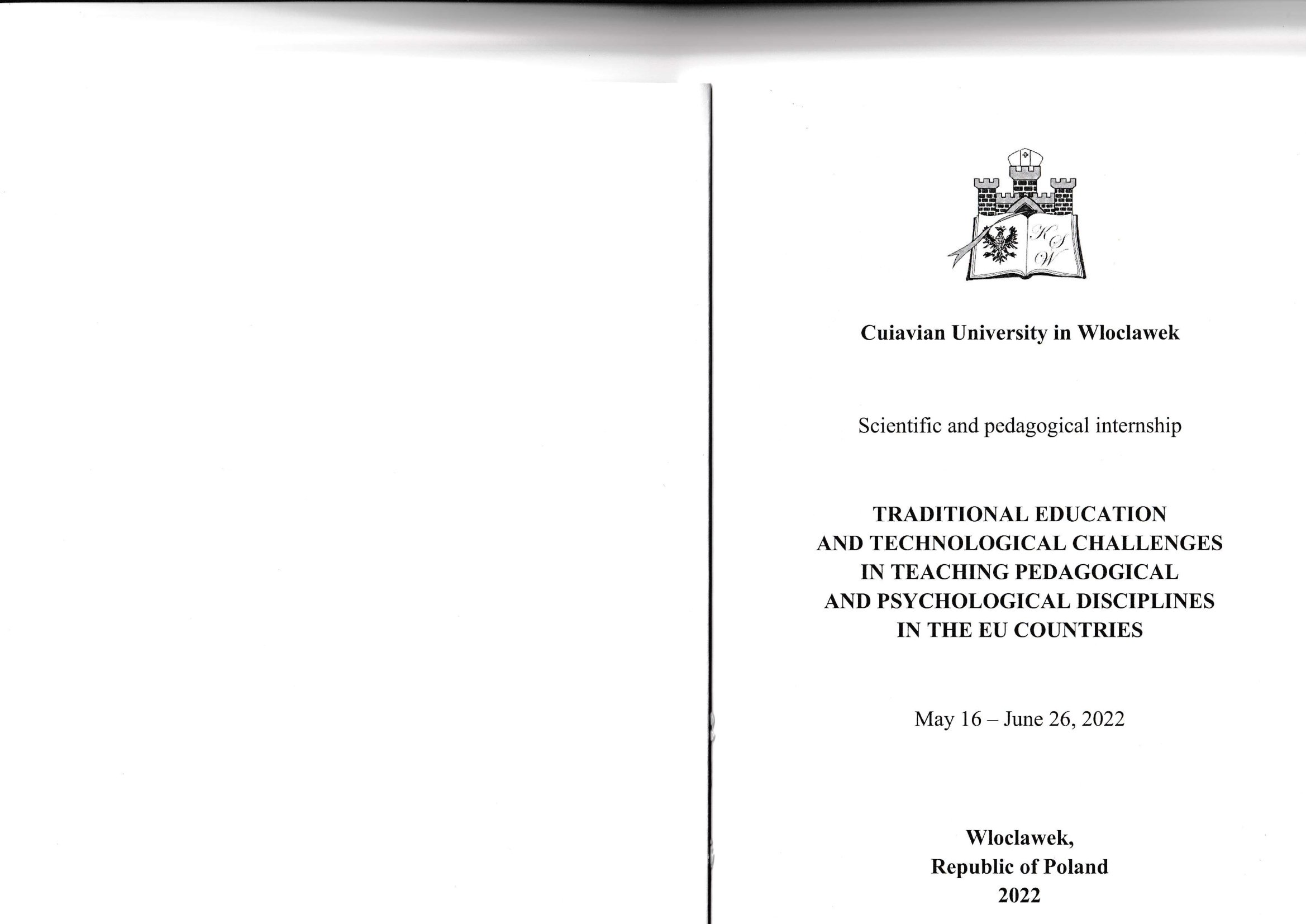 Cuiavian University in Wloclawek

Scientific and pedagogical internship

TRADITIONAL EDUCATION
AND TECHNOLOGICAL CHALLENGES
IN TEACHING PEDAGOGICAL
AND PSYCHOLOGICAL DISCIPLINES
IN THE EU COUNTRIES

May 16 – June 26, 2022

Wloclawek,
Republic of Poland
2022